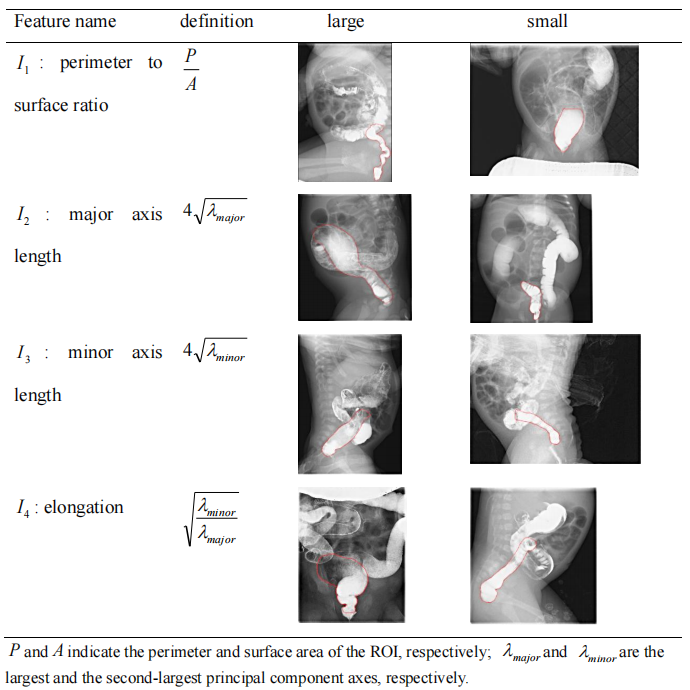 | Feature name | definition | large | small |
|---|---|---|---|
| $I_1$ : perimeter to surface ratio | $\frac{P}{A}$ | | |
| $I_2$ : major axis length | $4\sqrt{\lambda_{major}}$ | | |
| $I_3$ : minor axis length | $4\sqrt{\lambda_{minor}}$ | | |
| $I_4$ : elongation | $\sqrt{\frac{\lambda_{minor}}{\lambda_{major}}}$ | | |

$P$ and $A$ indicate the perimeter and surface area of the ROI, respectively; $\lambda_{major}$ and $\lambda_{minor}$ are the largest and the second-largest principal component axes, respectively.